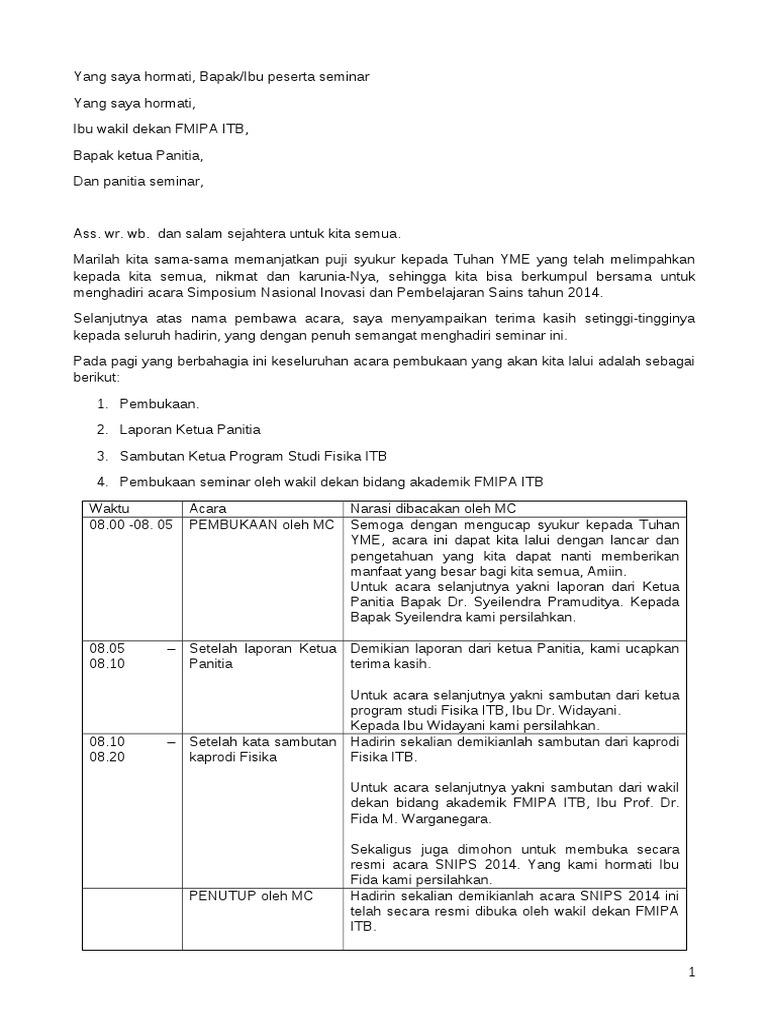 Yang saya hormati, Bapak/Ibu peserta seminar

Yang saya hormati,

Ibu wakil dekan FMIPA ITB,

Bapak ketua Panitia,

Dan panitia seminar,

Ass. wr. wb. dan salam sejahtera untuk kita semua.

Marilah kita sama-sama memanjatkan puji syukur kepada Tuhan YME yang telah melimpahkan kepada kita semua, nikmat dan karunia-Nya, sehingga kita bisa berkumpul bersama untuk menghadiri acara Simposium Nasional Inovasi dan Pembelajaran Sains tahun 2014.

Selanjutnya atas nama pembawa acara, saya menyampaikan terima kasih setinggi-tingginya kepada seluruh hadirin, yang dengan penuh semangat menghadiri seminar ini.

Pada pagi yang berbahagia ini keseluruhan acara pembukaan yang akan kita lalui adalah sebagai berikut:

1. Pembukaan.
2. Laporan Ketua Panitia
3. Sambutan Ketua Program Studi Fisika ITB
4. Pembukaan seminar oleh wakil dekan bidang akademik FMIPA ITB

| Waktu | Acara | Narasi dibacakan oleh MC |
|---|---|---|
| 08.00 -08. 05 | PEMBUKAAN oleh MC | Semoga dengan mengucap syukur kepada Tuhan YME, acara ini dapat kita lalui dengan lancar dan pengetahuan yang kita dapat nanti memberikan manfaat yang besar bagi kita semua, Amiin. Untuk acara selanjutnya yakni laporan dari Ketua Panitia Bapak Dr. Syeilendra Pramuditya. Kepada Bapak Syeilendra kami persilahkan. |
| 08.05 – 08.10 | Setelah laporan Ketua Panitia | Demikian laporan dari ketua Panitia, kami ucapkan terima kasih. Untuk acara selanjutnya yakni sambutan dari ketua program studi Fisika ITB, Ibu Dr. Widayani. Kepada Ibu Widayani kami persilahkan. |
| 08.10 – 08.20 | Setelah kata sambutan kaprodi Fisika | Hadirin sekalian demikianlah sambutan dari kaprodi Fisika ITB. Untuk acara selanjutnya yakni sambutan dari wakil dekan bidang akademik FMIPA ITB, Ibu Prof. Dr. Fida M. Warganegara. Sekaligus juga dimohon untuk membuka secara resmi acara SNIPS 2014. Yang kami hormati Ibu Fida kami persilahkan. |
| | PENUTUP oleh MC | Hadirin sekalian demikianlah acara SNIPS 2014 ini telah secara resmi dibuka oleh wakil dekan FMIPA ITB. |

1